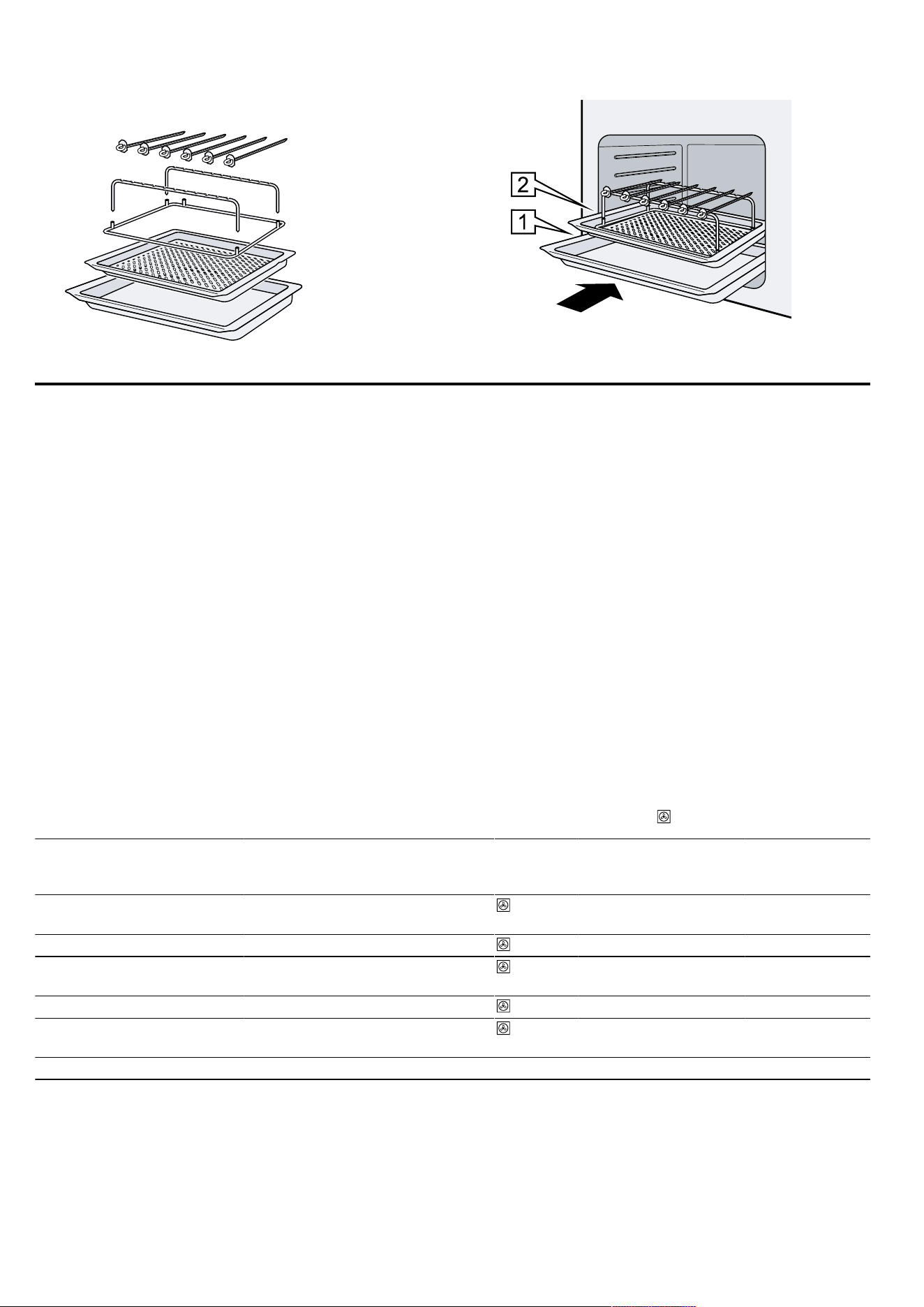 2

1